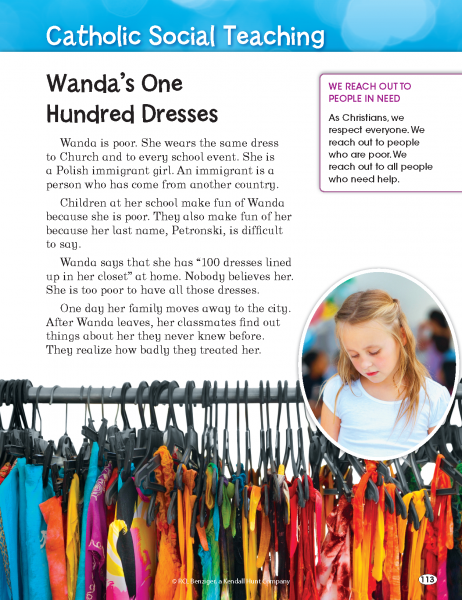 Catholic Social Teaching

Wanda's One Hundred Dresses

Wanda is poor. She wears the same dress to Church and to every school event. She is a Polish immigrant girl. An immigrant is a person who has come from another country.

Children at her school make fun of Wanda because she is poor. They also make fun of her because her last name, Petronski, is difficult to say.

Wanda says that she has "100 dresses lined up in her closet" at home. Nobody believes her. She is too poor to have all those dresses.

One day her family moves away to the city. After Wanda leaves, her classmates find out things about her they never knew before. They realize how badly they treated her.

WE REACH OUT TO PEOPLE IN NEED

As Christians, we respect everyone. We reach out to people who are poor. We reach out to all people who need help.

© RCL Benziger, a Kendall Hunt Company

113